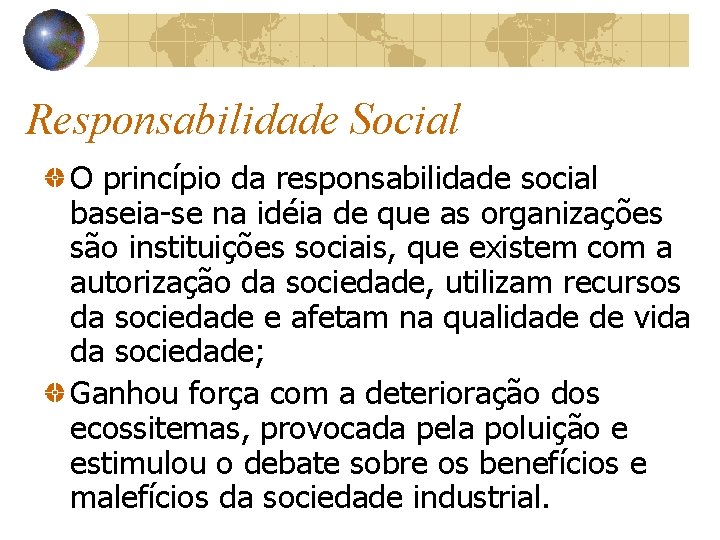 Responsabilidade Social

O princípio da responsabilidade social baseia-se na idéia de que as organizações são instituições sociais, que existem com a autorização da sociedade, utilizam recursos da sociedade e afetam na qualidade de vida da sociedade;

Ganhou força com a deterioração dos ecossitemas, provocada pela poluição e estimulou o debate sobre os benefícios e malefícios da sociedade industrial.